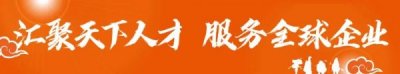 汇聚天下人才 服务全球企业